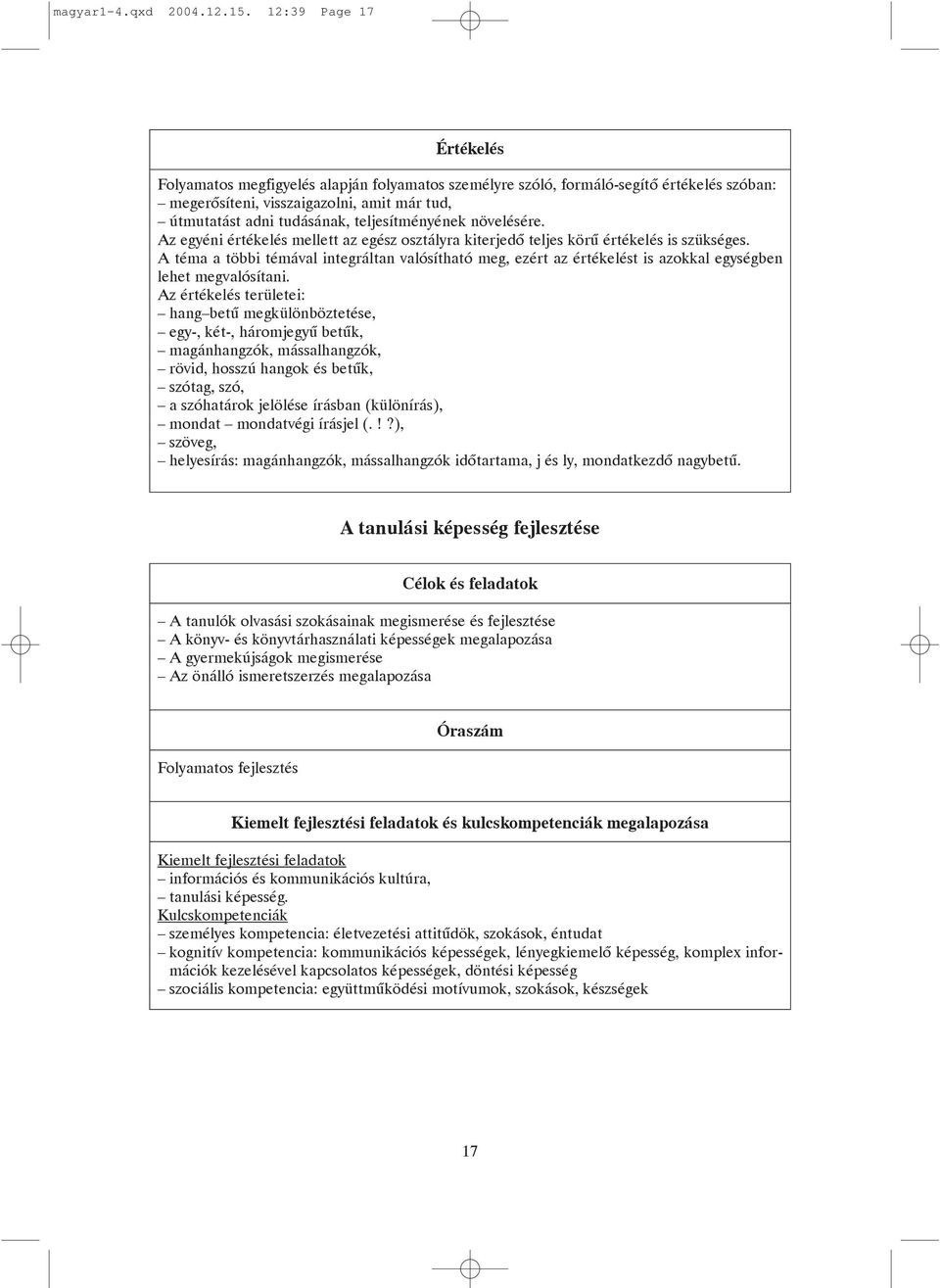 magyar1-4.qxd 2004.12.15. 12:39 Page 17

Értékelés

Folyamatos megfigyelés alapján folyamatos személyre szóló, formáló-segítő értékelés szóban:
– megerősíteni, visszaigazolni, amit már tud,
– útmutatást adni tudásának, teljesítményének növelésére.
Az egyéni értékelés mellett az egész osztályra kiterjedő teljes körű értékelés is szükséges.
A téma a többi témával integráltan valósítható meg, ezért az értékelést is azokkal egységben lehet megvalósítani.
Az értékelés területei:
– hang–betű megkülönböztetése,
– egy-, két-, háromjegyű betűk,
– magánhangzók, mássalhangzók,
– rövid, hosszú hangok és betűk,
– szótag, szó,
– a szóhatárok jelölése írásban (különírás),
– mondat – mondatvégi írásjel (. ! ?),
– szöveg,
– helyesírás: magánhangzók, mássalhangzók időtartama, j és ly, mondatkezdő nagybetű.

A tanulási képesség fejlesztése

Célok és feladatok

– A tanulók olvasási szokásainak megismerése és fejlesztése
– A könyv- és könyvtárhasználati képességek megalapozása
– A gyermekújságok megismerése
– Az önálló ismeretszerzés megalapozása

Óraszám

Folyamatos fejlesztés

Kiemelt fejlesztési feladatok és kulcskompetenciák megalapozása

Kiemelt fejlesztési feladatok
– információs és kommunikációs kultúra,
– tanulási képesség.
Kulcskompetenciák
– személyes kompetencia: életvezetési attitűdök, szokások, éntudat
– kognitív kompetencia: kommunikációs képességek, lényegkiemelő képesség, komplex információk kezelésével kapcsolatos képességek, döntési képesség
– szociális kompetencia: együttműködési motívumok, szokások, készségek

17